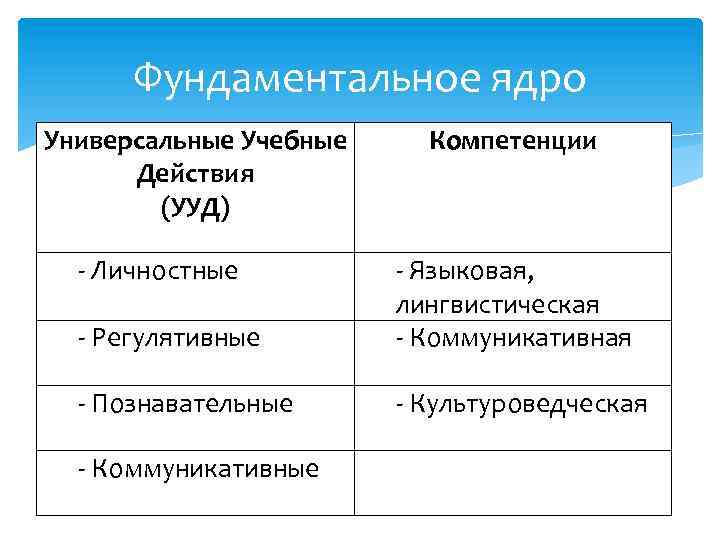 Фундаментальное ядро

| Универсальные Учебные Действия (УУД) | Компетенции |
|---|---|
| - Личностные | - Языковая, лингвистическая |
| - Регулятивные | - Коммуникативная |
| - Познавательные | - Культуроведческая |
| - Коммуникативные | |